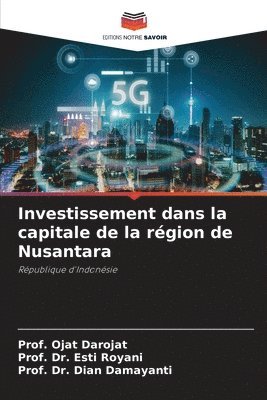 EDITIONS NOTRE SAVOIR

5G

Investissement dans la capitale de la région de Nusantara

République d'Indonésie

Prof. Ojat Darojat
Prof. Dr. Esti Royani
Prof. Dr. Dian Damayanti